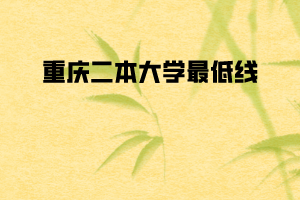 重庆二本大学最低线